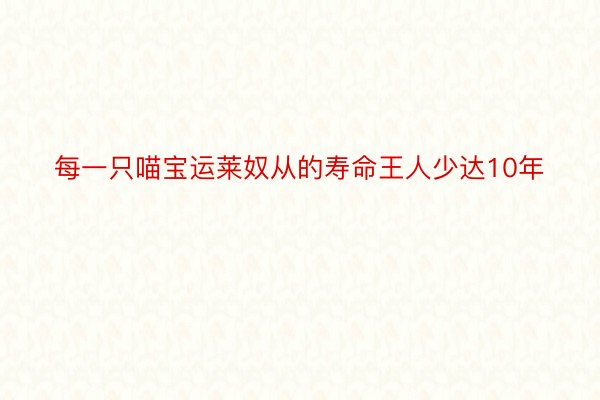 每一只喵宝运莱奴从的寿命王人少达10年